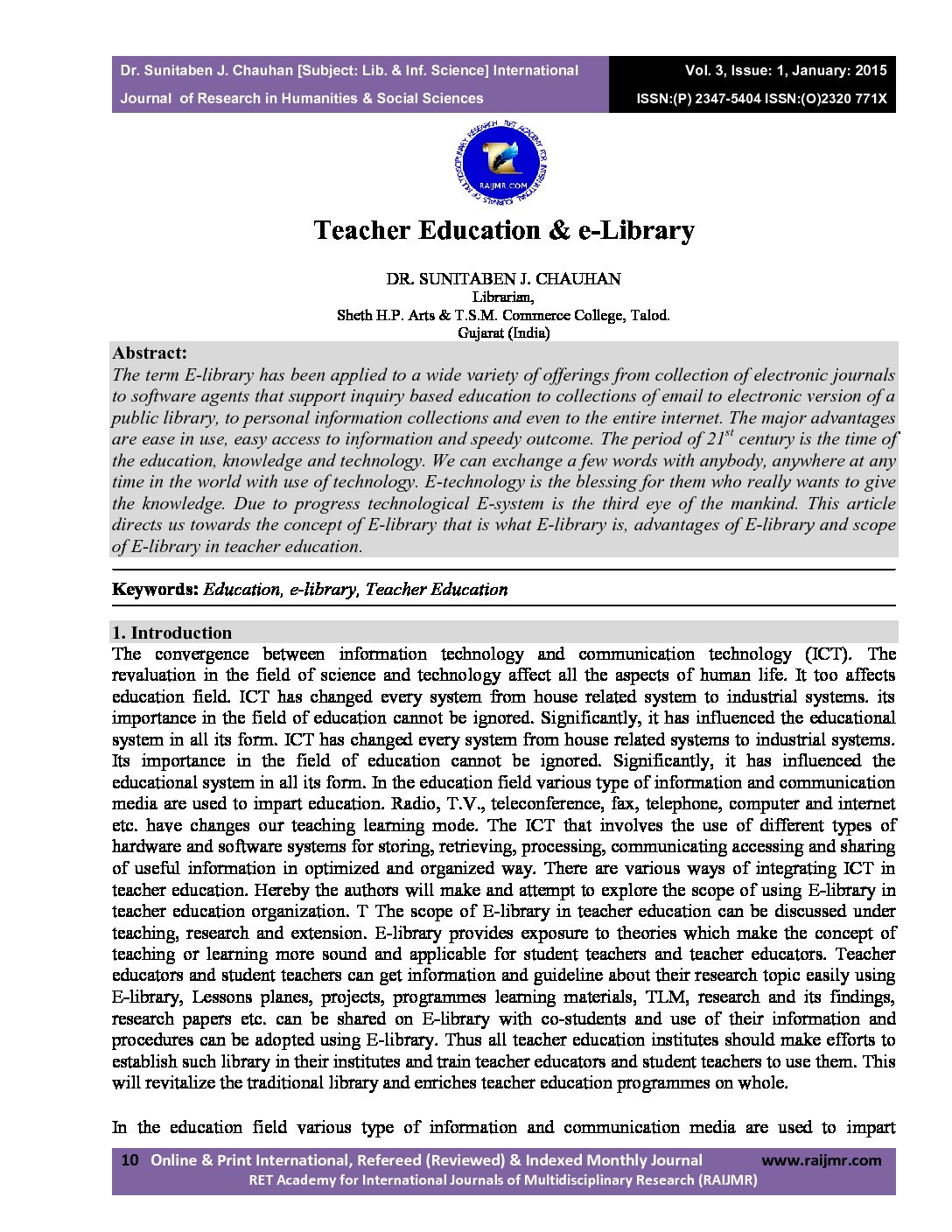 Dr. Sunitaben J. Chauhan [Subject: Lib. & Inf. Science] International Journal of Research in Humanities & Social Sciences

Vol. 3, Issue: 1, January: 2015
ISSN:(P) 2347-5404 ISSN:(O)2320 771X

RET ACADEMY FOR INTERNATIONAL JOURNALS OF MULTIDISCIPLINARY RESEARCH
RAIJMR.COM

Teacher Education & e-Library

DR. SUNITABEN J. CHAUHAN
Librarian,
Sheth H.P. Arts & T.S.M. Commerce College, Talod.
Gujarat (India)

Abstract:
The term E-library has been applied to a wide variety of offerings from collection of electronic journals to software agents that support inquiry based education to collections of email to electronic version of a public library, to personal information collections and even to the entire internet. The major advantages are ease in use, easy access to information and speedy outcome. The period of $21^{st}$ century is the time of the education, knowledge and technology. We can exchange a few words with anybody, anywhere at any time in the world with use of technology. E-technology is the blessing for them who really wants to give the knowledge. Due to progress technological E-system is the third eye of the mankind. This article directs us towards the concept of E-library that is what E-library is, advantages of E-library and scope of E-library in teacher education.

Keywords: Education, e-library, Teacher Education

1. Introduction
The convergence between information technology and communication technology (ICT). The revaluation in the field of science and technology affect all the aspects of human life. It too affects education field. ICT has changed every system from house related system to industrial systems. its importance in the field of education cannot be ignored. Significantly, it has influenced the educational system in all its form. ICT has changed every system from house related systems to industrial systems. Its importance in the field of education cannot be ignored. Significantly, it has influenced the educational system in all its form. In the education field various type of information and communication media are used to impart education. Radio, T.V., teleconference, fax, telephone, computer and internet etc. have changes our teaching learning mode. The ICT that involves the use of different types of hardware and software systems for storing, retrieving, processing, communicating accessing and sharing of useful information in optimized and organized way. There are various ways of integrating ICT in teacher education. Hereby the authors will make and attempt to explore the scope of using E-library in teacher education organization. T The scope of E-library in teacher education can be discussed under teaching, research and extension. E-library provides exposure to theories which make the concept of teaching or learning more sound and applicable for student teachers and teacher educators. Teacher educators and student teachers can get information and guideline about their research topic easily using E-library, Lessons planes, projects, programmes learning materials, TLM, research and its findings, research papers etc. can be shared on E-library with co-students and use of their information and procedures can be adopted using E-library. Thus all teacher education institutes should make efforts to establish such library in their institutes and train teacher educators and student teachers to use them. This will revitalize the traditional library and enriches teacher education programmes on whole.

In the education field various type of information and communication media are used to impart

10 Online & Print International, Refereed (Reviewed) & Indexed Monthly Journal www.raijmr.com
RET Academy for International Journals of Multidisciplinary Research (RAIJMR)